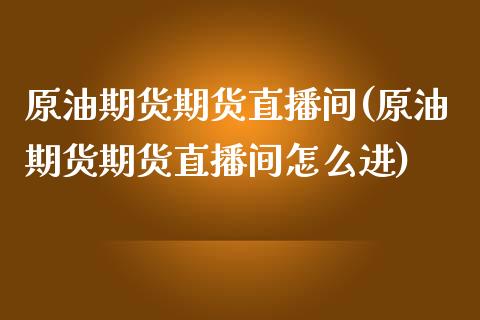 原油期货期货直播间(原油期货期货直播间怎么进)